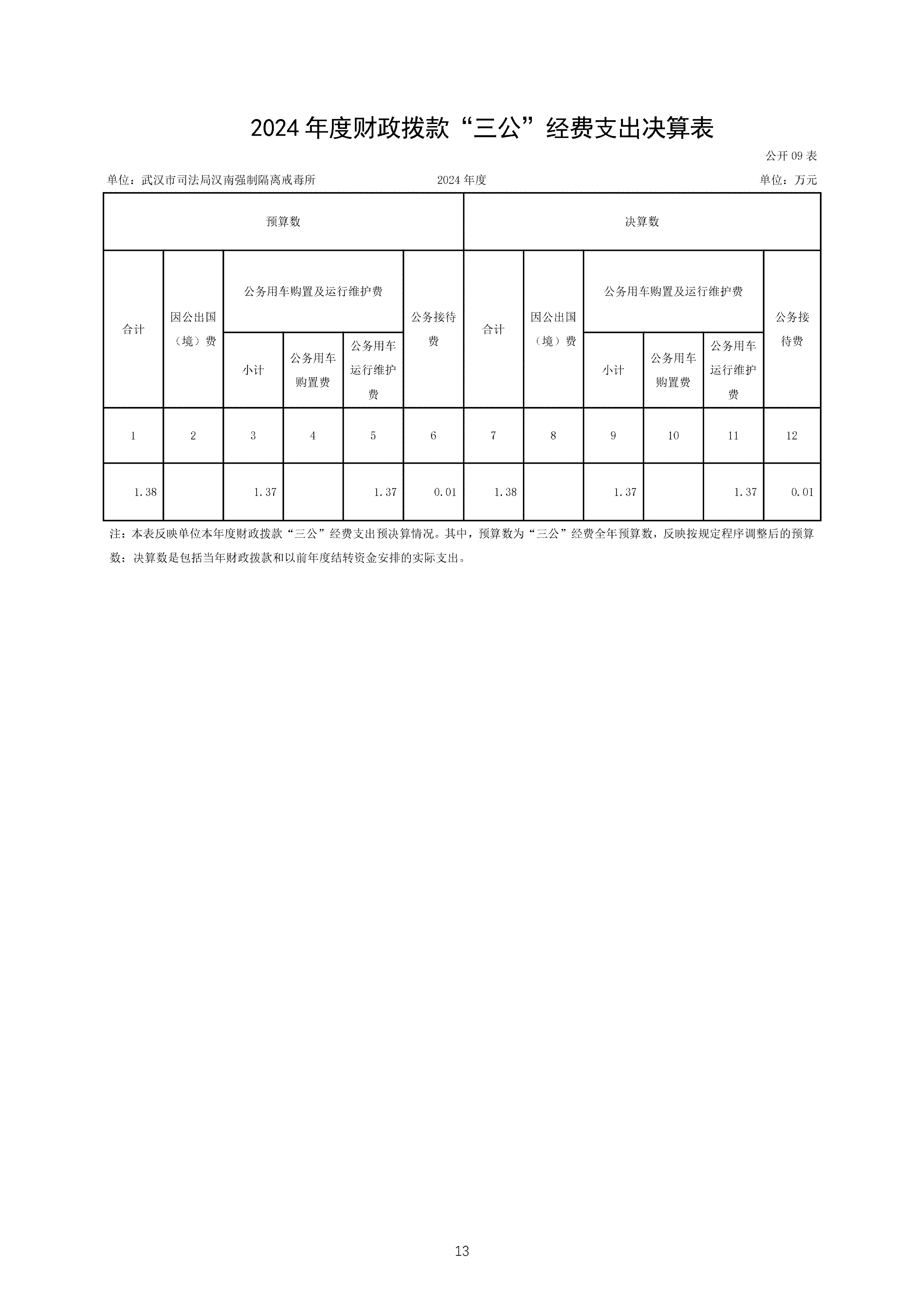 2024年度财政拨款“三公”经费支出决算表

公开09表

单位：武汉市司法局汉南强制隔离戒毒所 2024年度 单位：万元

| 预算数 | | | | | | 决算数 | | | | | |
|---|---|---|---|---|---|---|---|---|---|---|---|
| 合计 | 因公出国（境）费 | 公务用车购置及运行维护费 | | | 公务接待费 | 合计 | 因公出国（境）费 | 公务用车购置及运行维护费 | | | 公务接待费 |
| | | 小计 | 公务用车购置费 | 公务用车运行维护费 | | | | 小计 | 公务用车购置费 | 公务用车运行维护费 | |
| 1 | 2 | 3 | 4 | 5 | 6 | 7 | 8 | 9 | 10 | 11 | 12 |
| 1.38 | | 1.37 | | 1.37 | 0.01 | 1.38 | | 1.37 | | 1.37 | 0.01 |

注：本表反映单位本年度财政拨款“三公”经费支出预决算情况。其中，预算数为“三公”经费全年预算数，反映按规定程序调整后的预算数；决算数是包括当年财政拨款和以前年度结转资金安排的实际支出。

13